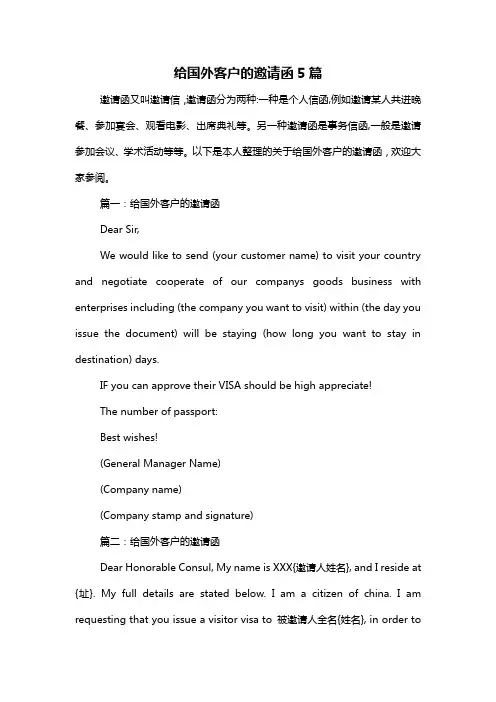 给国外客户的邀请函 5 篇

邀请函又叫邀请信，邀请函分为两种:一种是个人信函,例如邀请某人共进晚餐、参加宴会、观看电影、出席典礼等。另一种邀请函是事务信函,一般是邀请参加会议、学术活动等等。以下是本人整理的关于给国外客户的邀请函，欢迎大家参阅。

篇一：给国外客户的邀请函

Dear Sir,

We would like to send (your customer name) to visit your country and negotiate cooperate of our companys goods business with enterprises including (the company you want to visit) within (the day you issue the document) will be staying (how long you want to stay in destination) days.

IF you can approve their VISA should be high appreciate!

The number of passport:

Best wishes!

(General Manager Name)

(Company name)

(Company stamp and signature)

篇二：给国外客户的邀请函

Dear Honorable Consul, My name is XXX{邀请人姓名}, and I reside at {址}. My full details are stated below. I am a citizen of china. I am requesting that you issue a visitor visa to 被邀请人全名{姓名}, in order to